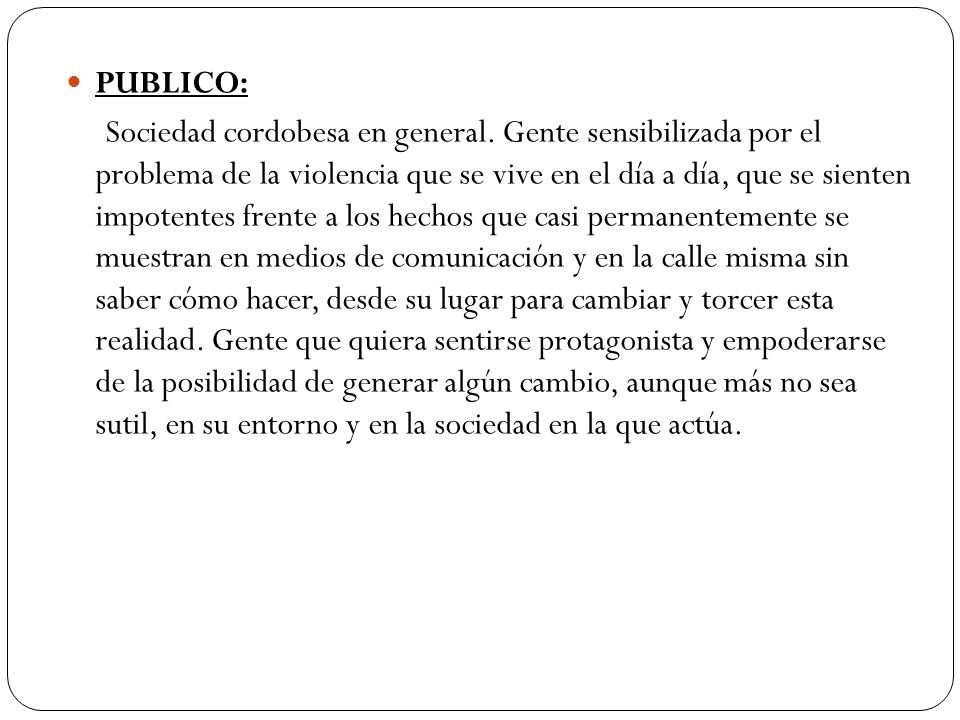 PUBLICO:

Sociedad cordobesa en general. Gente sensibilizada por el problema de la violencia que se vive en el día a día, que se sienten impotentes frente a los hechos que casi permanentemente se muestran en medios de comunicación y en la calle misma sin saber cómo hacer, desde su lugar para cambiar y torcer esta realidad. Gente que quiera sentirse protagonista y empoderarse de la posibilidad de generar algún cambio, aunque más no sea sutil, en su entorno y en la sociedad en la que actúa.